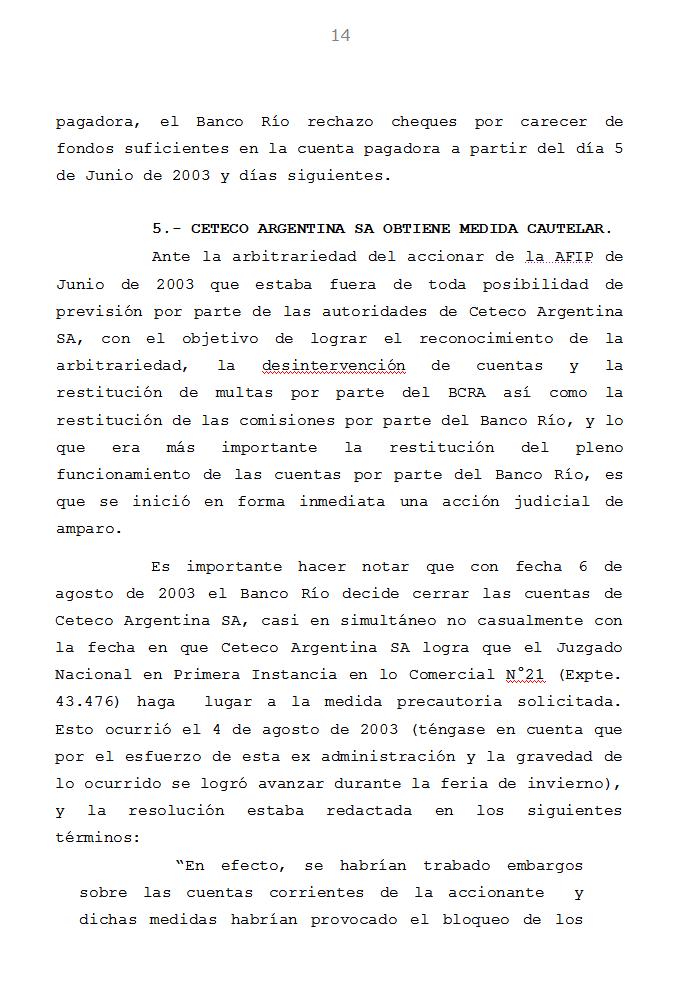 14

pagadora, el Banco Río rechazo cheques por carecer de fondos suficientes en la cuenta pagadora a partir del día 5 de Junio de 2003 y días siguientes.

5.- CETECO ARGENTINA SA OBTIENE MEDIDA CAUTELAR.

Ante la arbitrariedad del accionar de la AFIP de Junio de 2003 que estaba fuera de toda posibilidad de previsión por parte de las autoridades de Ceteco Argentina SA, con el objetivo de lograr el reconocimiento de la arbitrariedad, la desintervención de cuentas y la restitución de multas por parte del BCRA así como la restitución de las comisiones por parte del Banco Río, y lo que era más importante la restitución del pleno funcionamiento de las cuentas por parte del Banco Río, es que se inició en forma inmediata una acción judicial de amparo.

Es importante hacer notar que con fecha 6 de agosto de 2003 el Banco Río decide cerrar las cuentas de Ceteco Argentina SA, casi en simultáneo no casualmente con la fecha en que Ceteco Argentina SA logra que el Juzgado Nacional en Primera Instancia en lo Comercial N°21 (Expte. 43.476) haga lugar a la medida precautoria solicitada. Esto ocurrió el 4 de agosto de 2003 (téngase en cuenta que por el esfuerzo de esta ex administración y la gravedad de lo ocurrido se logró avanzar durante la feria de invierno), y la resolución estaba redactada en los siguientes términos:

"En efecto, se habrían trabado embargos sobre las cuentas corrientes de la accionante y dichas medidas habrían provocado el bloqueo de los